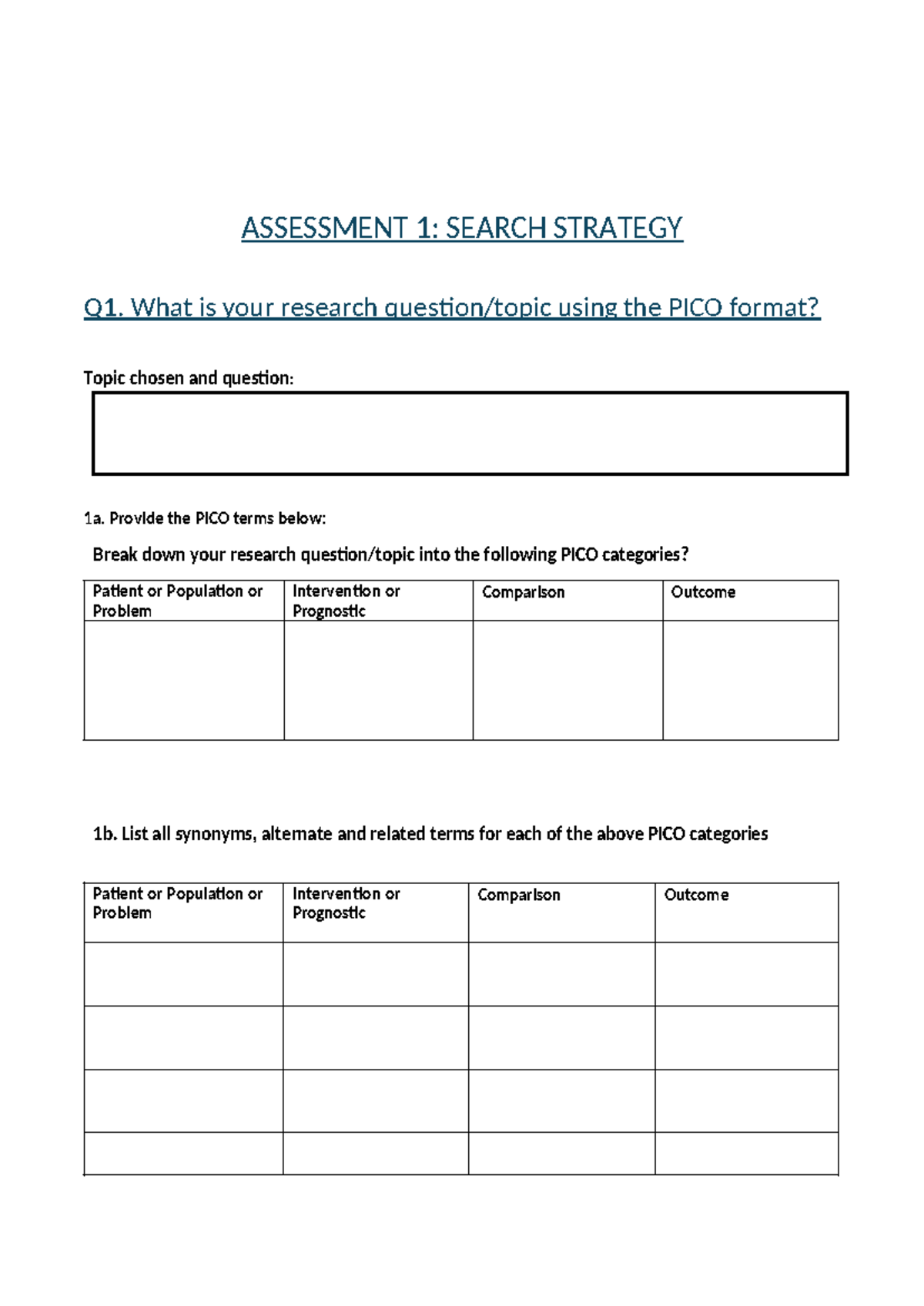 ASSESSMENT 1: SEARCH STRATEGY

Q1. What is your research question/topic using the PICO format?

Topic chosen and question:

1a. Provide the PICO terms below:

Break down your research question/topic into the following PICO categories?

| Patient or Population or Problem | Intervention or Prognostic | Comparison | Outcome |
|---|---|---|---|
| | | | |

1b. List all synonyms, alternate and related terms for each of the above PICO categories

| Patient or Population or Problem | Intervention or Prognostic | Comparison | Outcome |
|---|---|---|---|
| | | | |
| | | | |
| | | | |
| | | | |